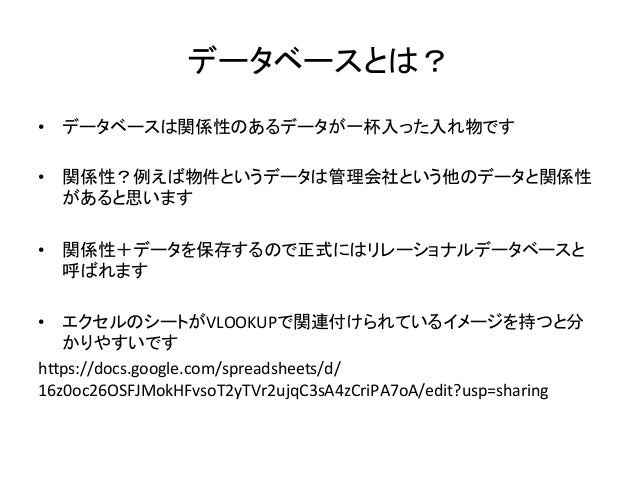 データベースとは？

• データベースは関係性のあるデータが一杯入った入れ物です

• 関係性？例えば物件というデータは管理会社という他のデータと関係性があると思います

• 関係性＋データを保存するので正式にはリレーショナルデータベースと呼ばれます

• エクセルのシートがVLOOKUPで関連付けられているイメージを持つと分かりやすいです

https://docs.google.com/spreadsheets/d/
16z0oc26OSFJMokHFvsoT2yTVr2ujqC3sA4zCriPA7oA/edit?usp=sharing